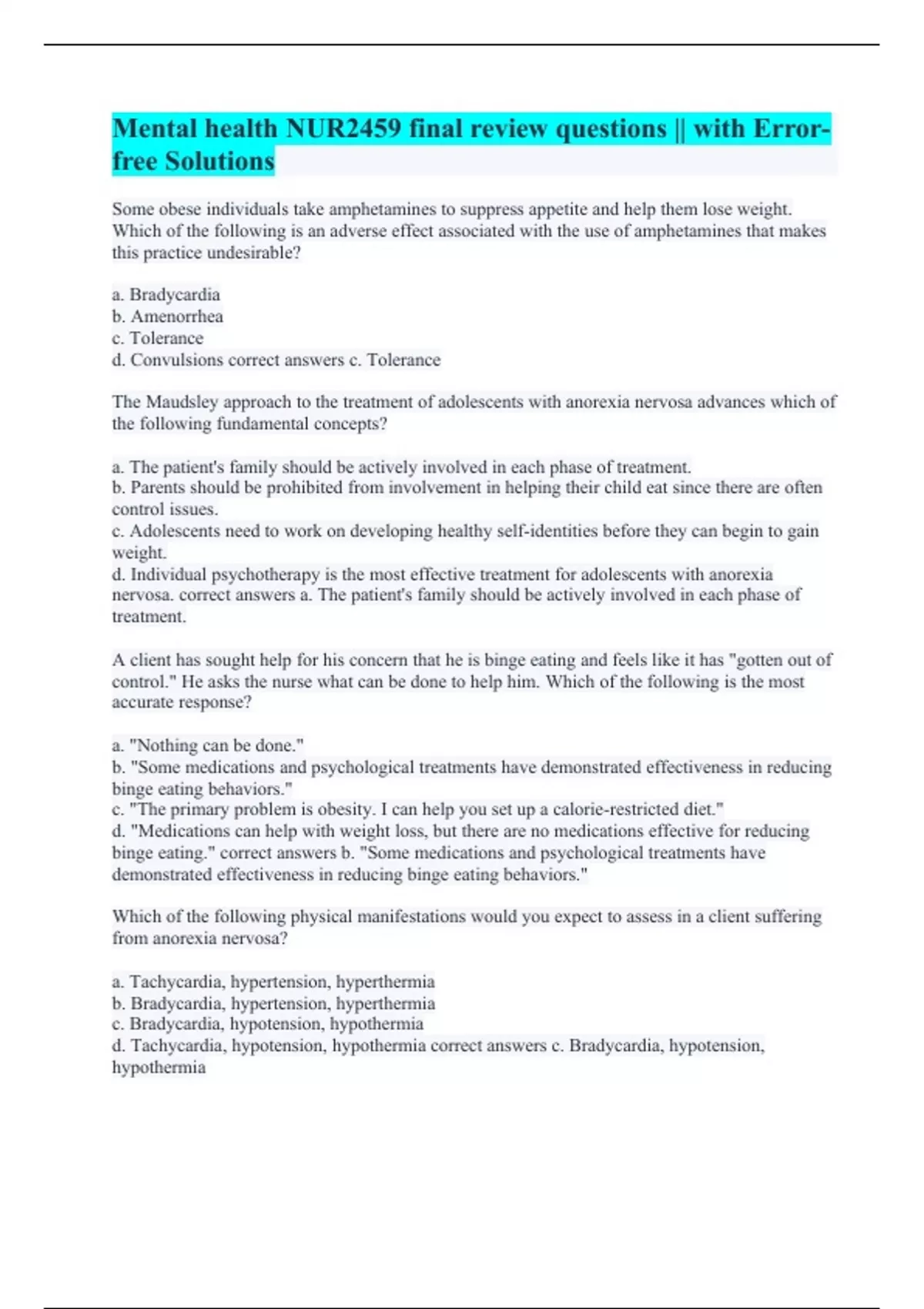 Mental health NUR2459 final review questions || with Error-free Solutions

Some obese individuals take amphetamines to suppress appetite and help them lose weight. Which of the following is an adverse effect associated with the use of amphetamines that makes this practice undesirable?

a. Bradycardia
b. Amenorrhea
c. Tolerance
d. Convulsions correct answers c. Tolerance

The Maudsley approach to the treatment of adolescents with anorexia nervosa advances which of the following fundamental concepts?

a. The patient's family should be actively involved in each phase of treatment.
b. Parents should be prohibited from involvement in helping their child eat since there are often control issues.
c. Adolescents need to work on developing healthy self-identities before they can begin to gain weight.
d. Individual psychotherapy is the most effective treatment for adolescents with anorexia nervosa. correct answers a. The patient's family should be actively involved in each phase of treatment.

A client has sought help for his concern that he is binge eating and feels like it has "gotten out of control." He asks the nurse what can be done to help him. Which of the following is the most accurate response?

a. "Nothing can be done."
b. "Some medications and psychological treatments have demonstrated effectiveness in reducing binge eating behaviors."
c. "The primary problem is obesity. I can help you set up a calorie-restricted diet."
d. "Medications can help with weight loss, but there are no medications effective for reducing binge eating." correct answers b. "Some medications and psychological treatments have demonstrated effectiveness in reducing binge eating behaviors."

Which of the following physical manifestations would you expect to assess in a client suffering from anorexia nervosa?

a. Tachycardia, hypertension, hyperthermia
b. Bradycardia, hypertension, hyperthermia
c. Bradycardia, hypotension, hypothermia
d. Tachycardia, hypotension, hypothermia correct answers c. Bradycardia, hypotension, hypothermia